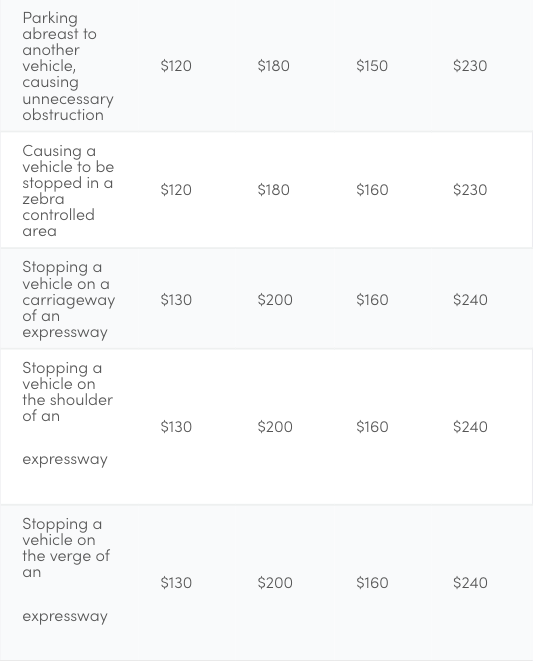 | | | | | |
|---|---|---|---|---|
| Parking abreast to another vehicle, causing unnecessary obstruction | \$120 | \$180 | \$150 | \$230 |
| Causing a vehicle to be stopped in a zebra controlled area | \$120 | \$180 | \$160 | \$230 |
| Stopping a vehicle on a carriageway of an expressway | \$130 | \$200 | \$160 | \$240 |
| Stopping a vehicle on the shoulder of an expressway | \$130 | \$200 | \$160 | \$240 |
| Stopping a vehicle on the verge of an expressway | \$130 | \$200 | \$160 | \$240 |